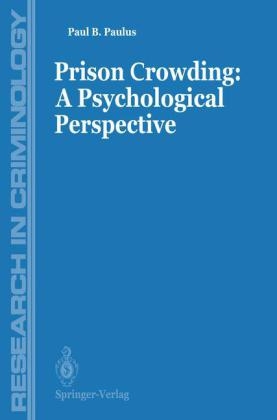 RESEARCH IN CRIMINOLOGY

Paul B. Paulus

Prison Crowding: A Psychological Perspective

Springer-Verlag